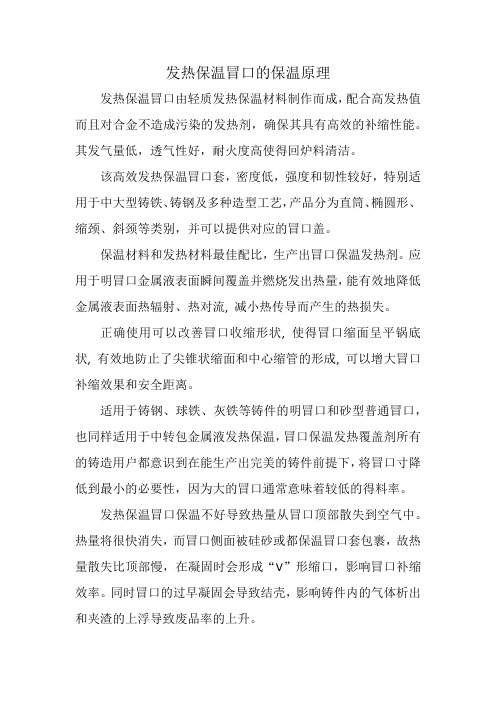 发热保温冒口的保温原理

发热保温冒口由轻质发热保温材料制作而成，配合高发热值而且对合金不造成污染的发热剂，确保其具有高效的补缩性能。其发气量低，透气性好，耐火度高使得回炉料清洁。

该高效发热保温冒口套，密度低，强度和韧性较好，特别适用于中大型铸铁、铸钢及多种造型工艺，产品分为直筒、椭圆形、缩颈、斜颈等类别，并可以提供对应的冒口盖。

保温材料和发热材料最佳配比，生产出冒口保温发热剂。应用于明冒口金属液表面瞬间覆盖并燃烧发出热量，能有效地降低金属液表面热辐射、热对流，减小热传导而产生的热损失。

正确使用可以改善冒口收缩形状，使得冒口缩面呈平锅底状，有效地防止了尖锥状缩面和中心缩管的形成，可以增大冒口补缩效果和安全距离。

适用于铸钢、球铁、灰铁等铸件的明冒口和砂型普通冒口，也同样适用于中转包金属液发热保温，冒口保温发热覆盖剂所有的铸造用户都意识到在能生产出完美的铸件前提下，将冒口寸降低到最小的必要性，因为大的冒口通常意味着较低的得料率。

发热保温冒口保温不好导致热量从冒口顶部散失到空气中。热量将很快消失，而冒口侧面被硅砂或都保温冒口套包裹，故热量散失比顶部慢，在凝固时会形成“V”形缩口，影响冒口补缩效率。同时冒口的过早凝固会导致结壳，影响铸件内的气体析出和夹渣的上浮导致废品率的上升。